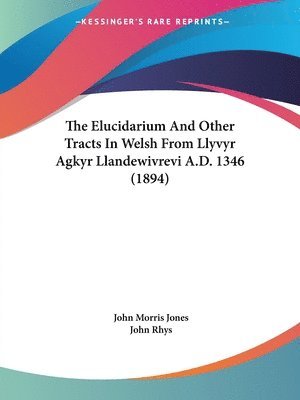 —KESSINGER'S RARE REPRINTS—

The Elucidarium And Other Tracts In Welsh From Llyvyr Agkyr Llandewivrevi A.D. 1346 (1894)

John Morris Jones
John Rhys